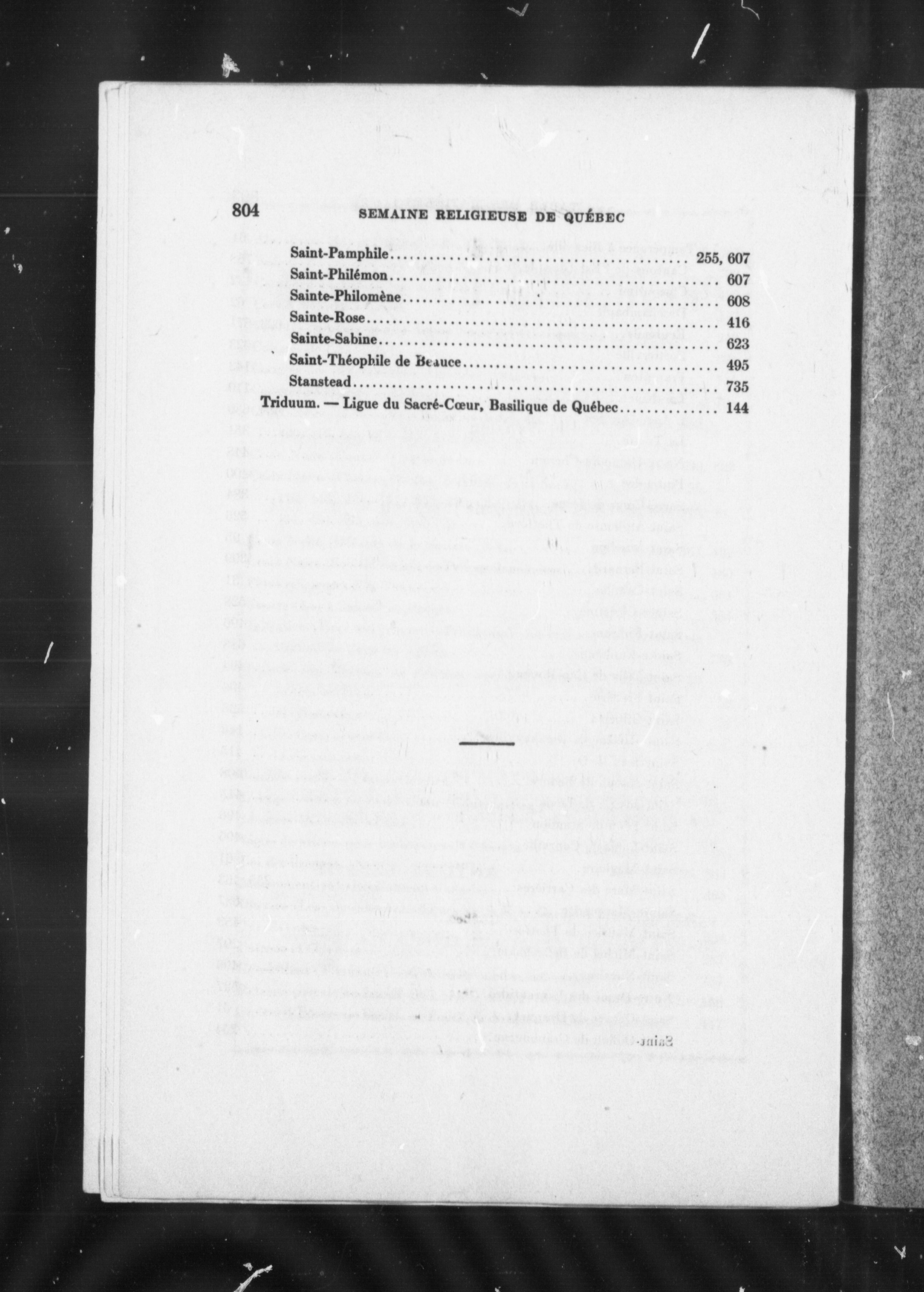 804 SEMAINE RELIGIEUSE DE QUÉBEC

Saint-Pamphile 255, 607
Saint-Philémon 607
Sainte-Philomène 608
Sainte-Rose 416
Sainte-Sabine 623
Saint-Théophile de Beauce 495
Stanstead 735
Triduum. — Ligue du Sacré-Cœur, Basilique de Québec 144